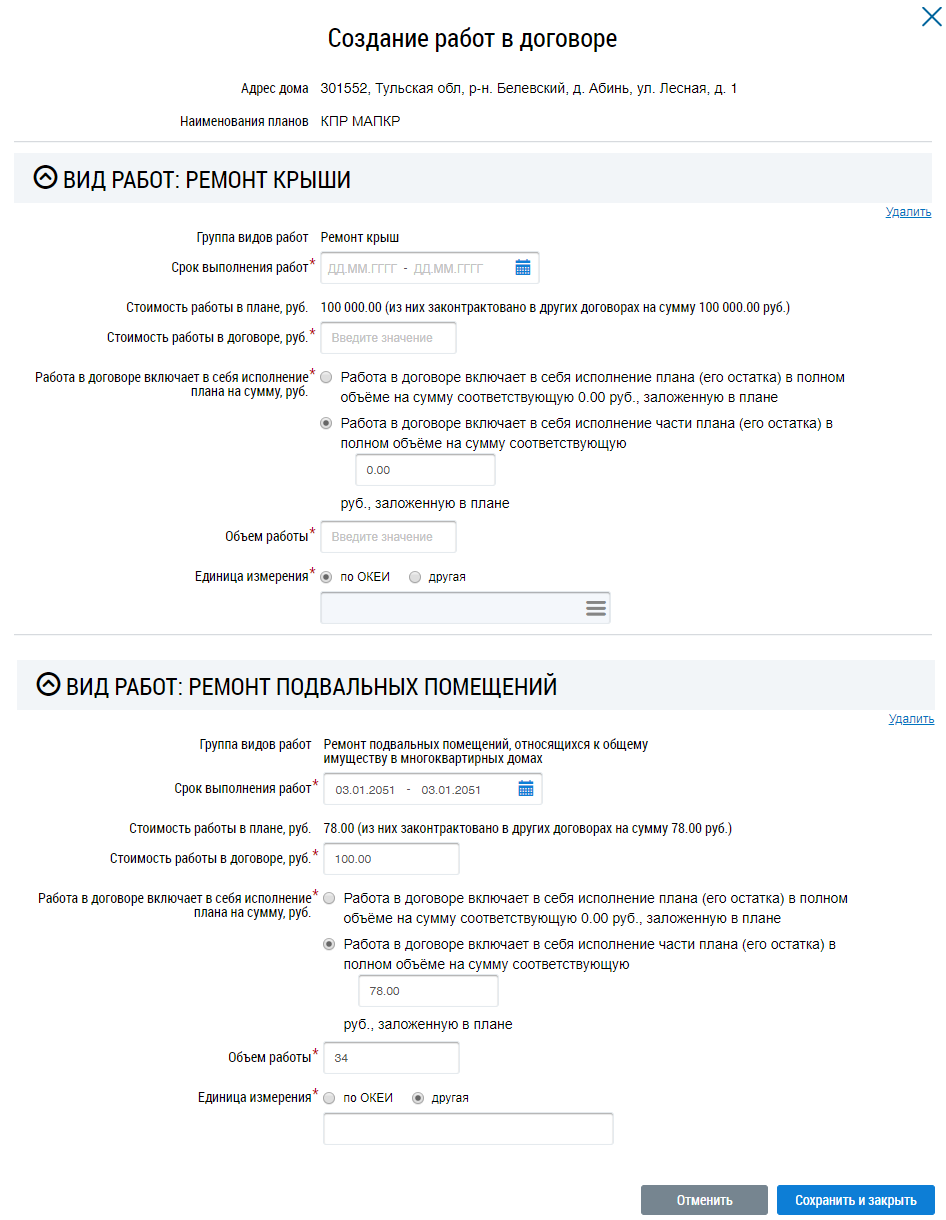 Создание работ в договоре

Адрес дома 301552, Тульская обл, р-н. Белевский, д. Абинь, ул. Лесная, д. 1

Наименования планов КПР МАПКР

ВИД РАБОТ: РЕМОНТ КРЫШИ

Удалить

Группа видов работ Ремонт крыш

Срок выполнения работ* ДД.ММ.ГГГГ - ДД.ММ.ГГГГ

Стоимость работы в плане, руб. 100 000.00 (из них законтрактовано в других договорах на сумму 100 000.00 руб.)

Стоимость работы в договоре, руб.* Введите значение

Работа в договоре включает в себя исполнение плана на сумму, руб.* Работа в договоре включает в себя исполнение плана (его остатка) в полном объёме на сумму соответствующую 0.00 руб., заложенную в плане

Работа в договоре включает в себя исполнение части плана (его остатка) в полном объёме на сумму соответствующую 0.00 руб., заложенную в плане

Объем работы* Введите значение

Единица измерения* по ОКЕИ другая

ВИД РАБОТ: РЕМОНТ ПОДВАЛЬНЫХ ПОМЕЩЕНИЙ

Удалить

Группа видов работ Ремонт подвальных помещений, относящихся к общему имуществу в многоквартирных домах

Срок выполнения работ* 03.01.2051 - 03.01.2051

Стоимость работы в плане, руб. 78.00 (из них законтрактовано в других договорах на сумму 78.00 руб.)

Стоимость работы в договоре, руб.* 100.00

Работа в договоре включает в себя исполнение плана на сумму, руб.* Работа в договоре включает в себя исполнение плана (его остатка) в полном объёме на сумму соответствующую 0.00 руб., заложенную в плане

Работа в договоре включает в себя исполнение части плана (его остатка) в полном объёме на сумму соответствующую 78.00 руб., заложенную в плане

Объем работы* 34

Единица измерения* по ОКЕИ другая

Отменить Сохранить и закрыть